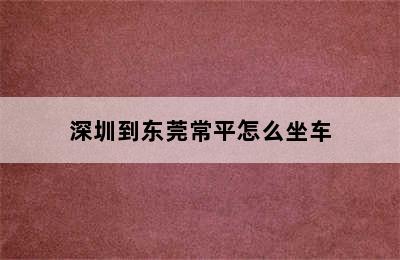 深圳到东莞常平怎么坐车